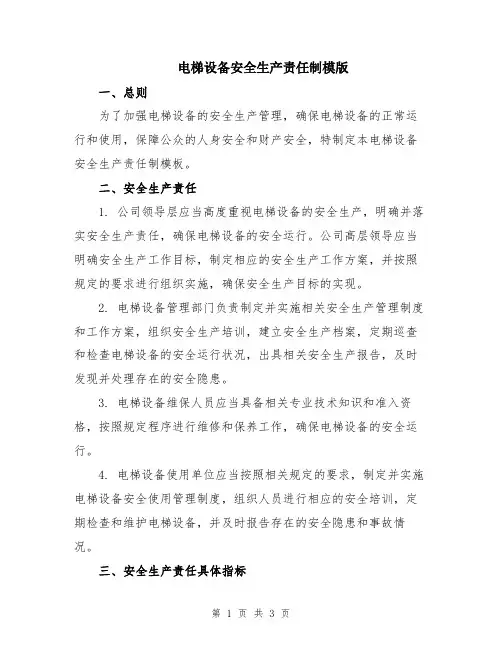 电梯设备安全生产责任制模版

一、总则

为了加强电梯设备的安全生产管理，确保电梯设备的正常运行和使用，保障公众的人身安全和财产安全，特制定本电梯设备安全生产责任制模板。

二、安全生产责任

1. 公司领导层应当高度重视电梯设备的安全生产，明确并落实安全生产责任，确保电梯设备的安全运行。公司高层领导应当明确安全生产工作目标，制定相应的安全生产工作方案，并按照规定的要求进行组织实施，确保安全生产目标的实现。

2. 电梯设备管理部门负责制定并实施相关安全生产管理制度和工作方案，组织安全生产培训，建立安全生产档案，定期巡查和检查电梯设备的安全运行状况，出具相关安全生产报告，及时发现并处理存在的安全隐患。

3. 电梯设备维保人员应当具备相关专业技术知识和准入资格，按照规定程序进行维修和保养工作，确保电梯设备的安全运行。

4. 电梯设备使用单位应当按照相关规定的要求，制定并实施电梯设备安全使用管理制度，组织人员进行相应的安全培训，定期检查和维护电梯设备，并及时报告存在的安全隐患和事故情况。

三、安全生产责任具体指标

第 1 页 共 3 页